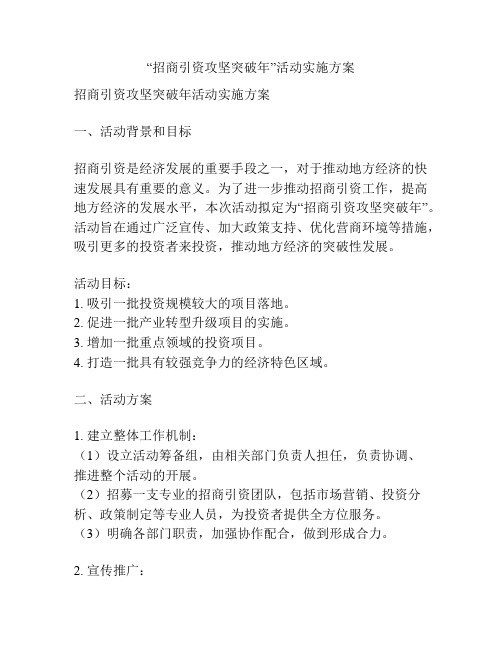 “招商引资攻坚突破年”活动实施方案

招商引资攻坚突破年活动实施方案

一、活动背景和目标

招商引资是经济发展的重要手段之一，对于推动地方经济的快速发展具有重要的意义。为了进一步推动招商引资工作，提高地方经济的发展水平，本次活动拟定为“招商引资攻坚突破年”。活动旨在通过广泛宣传、加大政策支持、优化营商环境等措施，吸引更多的投资者来投资，推动地方经济的突破性发展。

活动目标：
1. 吸引一批投资规模较大的项目落地。
2. 促进一批产业转型升级项目的实施。
3. 增加一批重点领域的投资项目。
4. 打造一批具有较强竞争力的经济特色区域。

二、活动方案

1. 建立整体工作机制：
（1）设立活动筹备组，由相关部门负责人担任，负责协调、推进整个活动的开展。
（2）招募一支专业的招商引资团队，包括市场营销、投资分析、政策制定等专业人员，为投资者提供全方位服务。
（3）明确各部门职责，加强协作配合，做到形成合力。

2. 宣传推广：